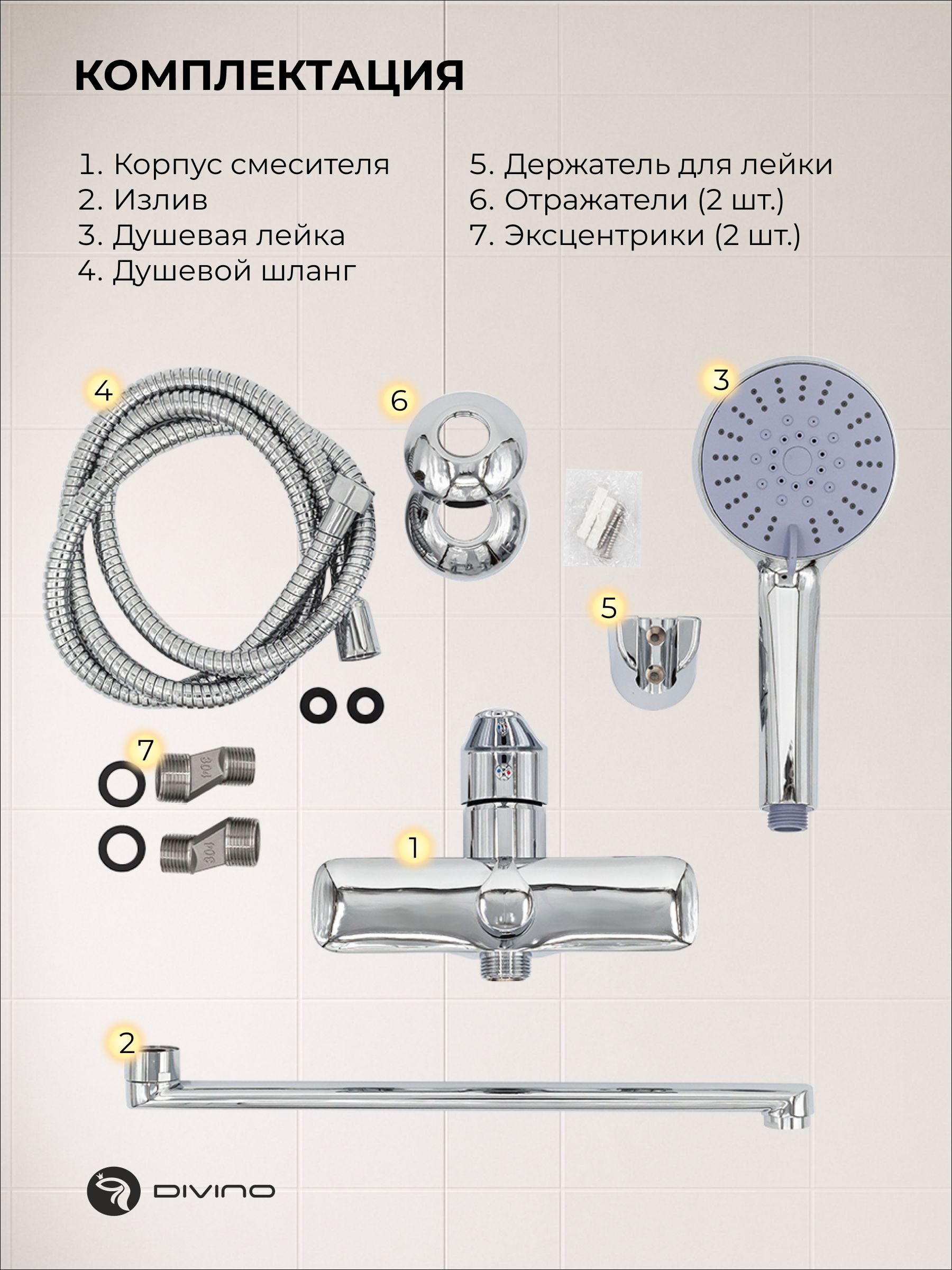 КОМПЛЕКТАЦИЯ

1. Корпус смесителя
2. Излив
3. Душевая лейка
4. Душевой шланг

5. Держатель для лейки
6. Отражатели (2 шт.)
7. Эксцентрики (2 шт.)

4

6

3

5

7

1

2

DIVINO